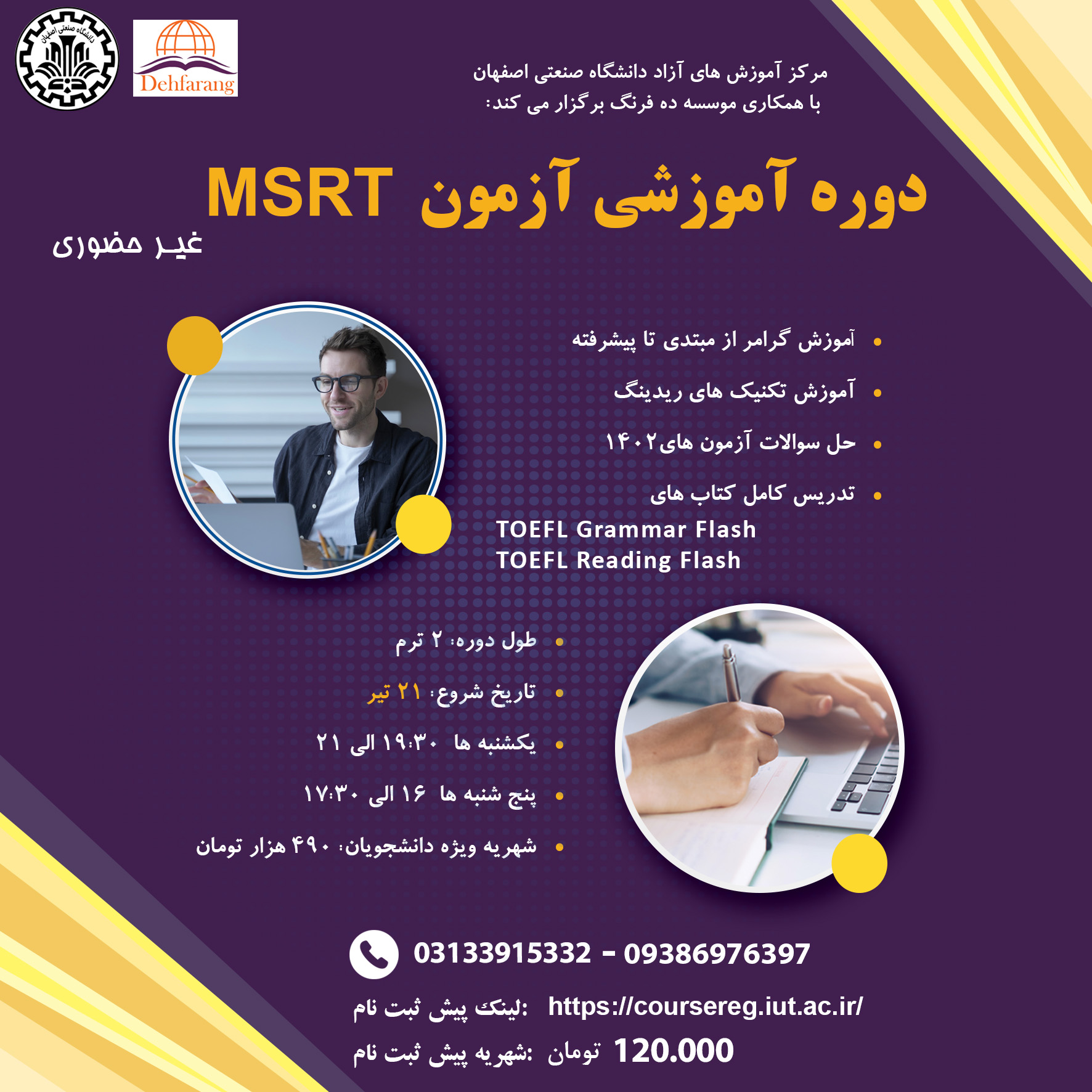 دانشگاه صنعتی اصفهان

Dehfarang

مرکز آموزش های آزاد دانشگاه صنعتی اصفهان
با همکاری موسسه ده فرنگ برگزار می کند:

دوره آموزشی آزمون MSRT
غیر حضوری

• آموزش گرامر از مبتدی تا پیشرفته
• آموزش تکنیک های ریدینگ
• حل سوالات آزمون های۱۴۰۲
• تدریس کامل کتاب های
TOEFL Grammar Flash
TOEFL Reading Flash

• طول دوره: ۲ ترم
• تاریخ شروع: ۲۱ تیر
• یکشنبه ها ۱۹:۳۰ الی ۲۱
• پنج شنبه ها ۱۶ الی ۱۷:۳۰
• شهریه ویژه دانشجویان: ۴۹۰ هزار تومان

03133915332 - 09386976397
لینک پیش ثبت نام: https://coursereg.iut.ac.ir/
شهریه پیش ثبت نام: 120.000 تومان